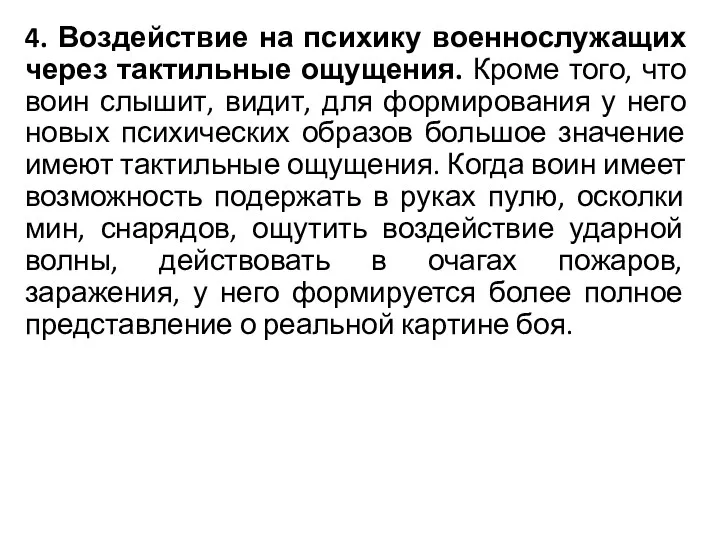 4. Воздействие на психику военнослужащих через тактильные ощущения. Кроме того, что воин слышит, видит, для формирования у него новых психических образов большое значение имеют тактильные ощущения. Когда воин имеет возможность подержать в руках пулю, осколки мин, снарядов, ощутить воздействие ударной волны, действовать в очагах пожаров, заражения, у него формируется более полное представление о реальной картине боя.